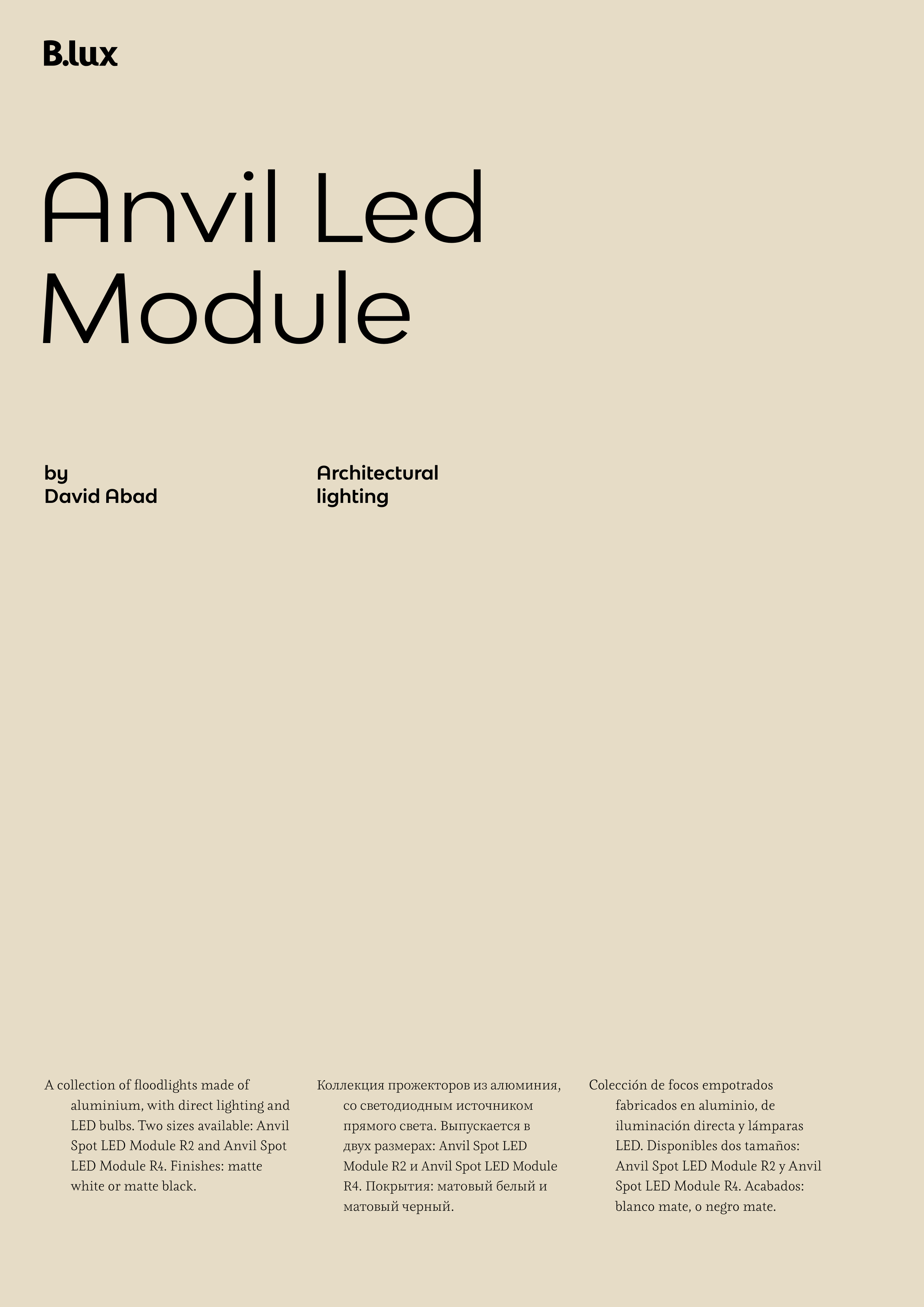 B.lux

Anvil Led Module

by
David Abad

Architectural lighting

A collection of floodlights made of aluminium, with direct lighting and LED bulbs. Two sizes available: Anvil Spot LED Module R2 and Anvil Spot LED Module R4. Finishes: matte white or matte black.

Коллекция прожекторов из алюминия, со светодиодным источником прямого света. Выпускается в двух размерах: Anvil Spot LED Module R2 и Anvil Spot LED Module R4. Покрытия: матовый белый и матовый черный.

Colección de focos empotrados fabricados en aluminio, de iluminación directa y lámparas LED. Disponibles dos tamaños: Anvil Spot LED Module R2 y Anvil Spot LED Module R4. Acabados: blanco mate, o negro mate.